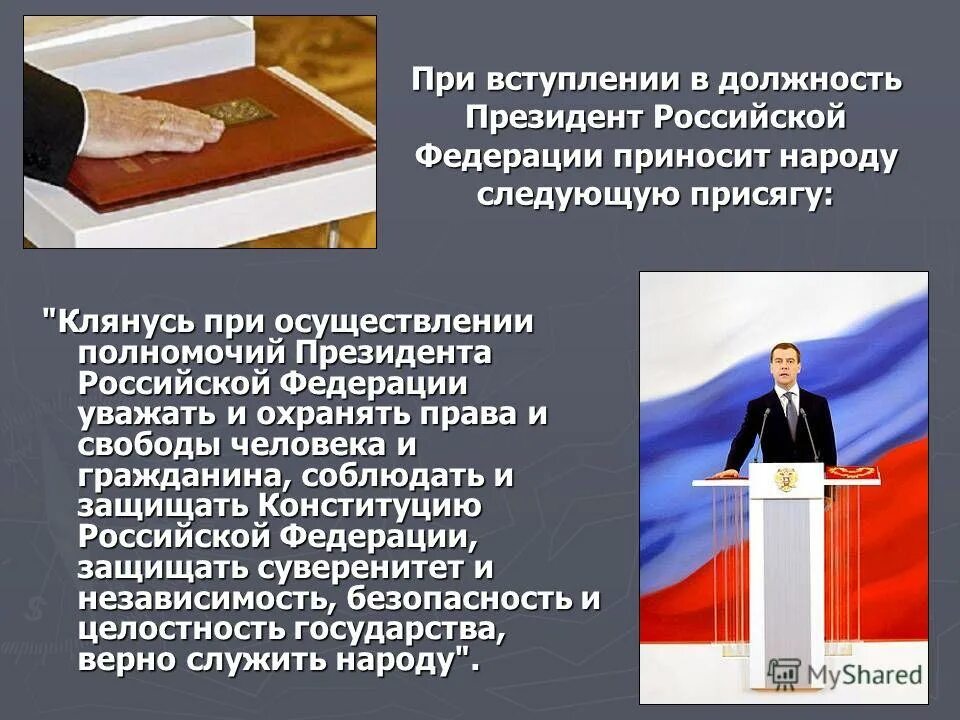 При вступлении в должность Президент Российской Федерации приносит народу следующую присягу:

"Клянусь при осуществлении полномочий Президента Российской Федерации уважать и охранять права и свободы человека и гражданина, соблюдать и защищать Конституцию Российской Федерации, защищать суверенитет и независимость, безопасность и целостность государства, верно служить народу".

MyShared